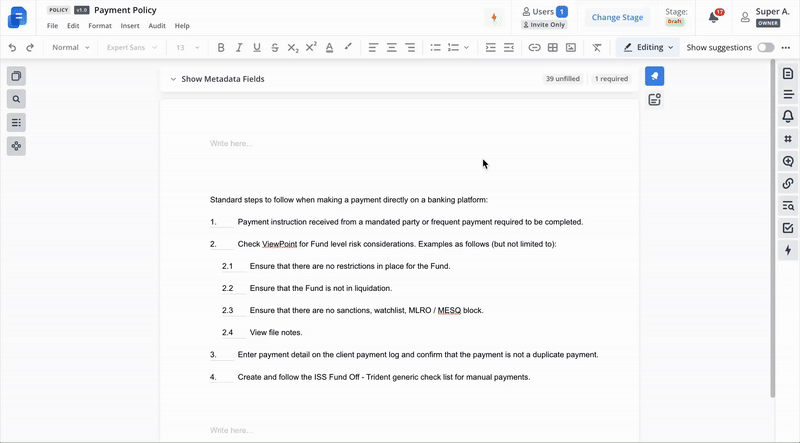 POLICY v1.0 Payment Policy
File Edit Format Insert Audit Help

Users 1
Invite Only
Change Stage
Stage:
Draft
17
Super A.
OWNER

Normal Expert Sans 13 Editing Show suggestions

Show Metadata Fields 39 unfilled 1 required

Write here...

Standard steps to follow when making a payment directly on a banking platform:

1. Payment instruction received from a mandated party or frequent payment required to be completed.

2. Check ViewPoint for Fund level risk considerations. Examples as follows (but not limited to):

2.1 Ensure that there are no restrictions in place for the Fund.

2.2 Ensure that the Fund is not in liquidation.

2.3 Ensure that there are no sanctions, watchlist, MLRO / MESQ block.

2.4 View file notes.

3. Enter payment detail on the client payment log and confirm that the payment is not a duplicate payment.

4. Create and follow the ISS Fund Off - Trident generic check list for manual payments.

Write here...